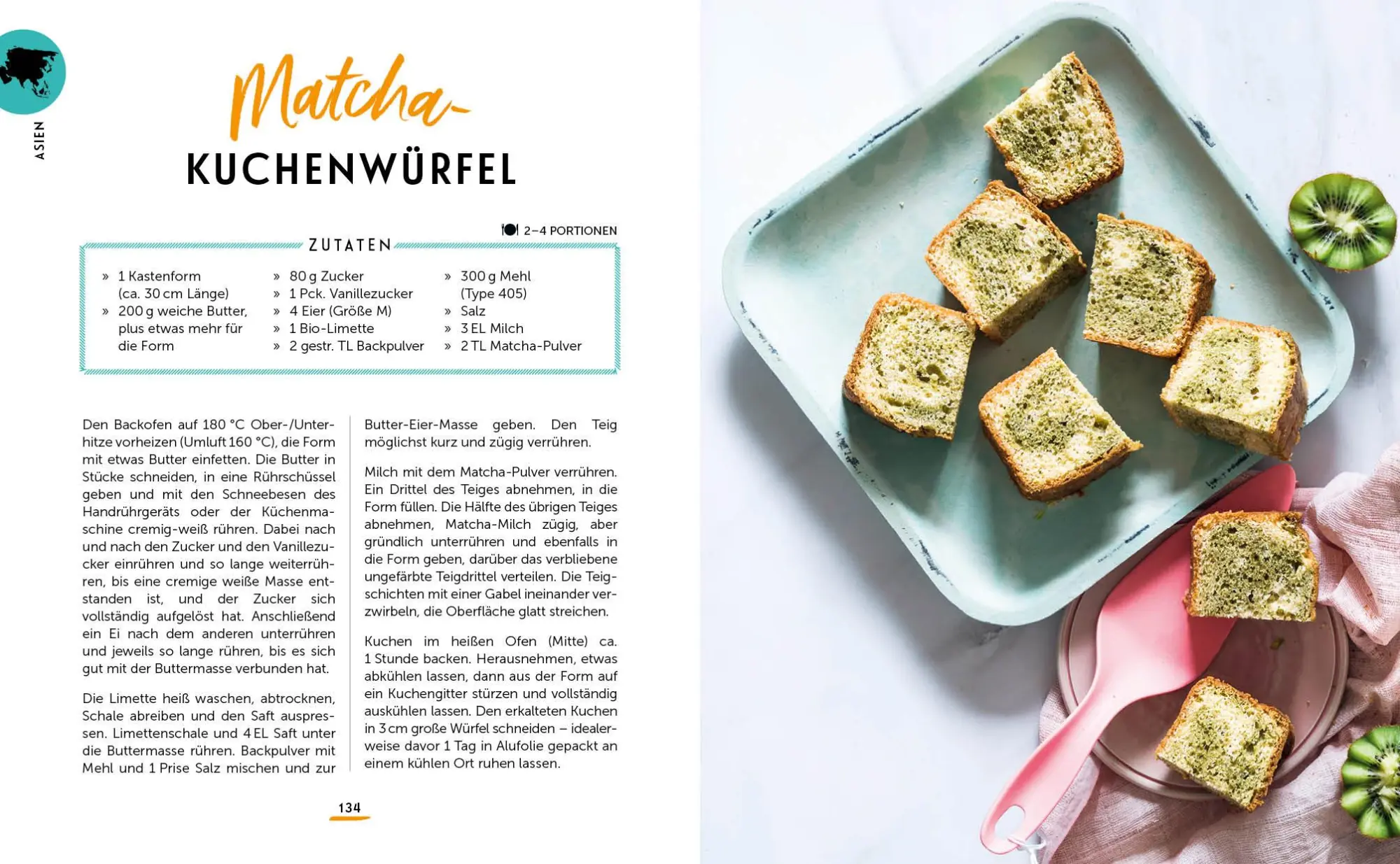 ASIEN

Matcha-
KUCHENWÜRFEL

2–4 PORTIONEN

ZUTATEN

» 1 Kastenform (ca. 30 cm Länge)
» 200 g weiche Butter, plus etwas mehr für die Form

» 80 g Zucker
» 1 Pck. Vanillezucker
» 4 Eier (Größe M)
» 1 Bio-Limette
» 2 gestr. TL Backpulver

» 300 g Mehl (Type 405)
» Salz
» 3 EL Milch
» 2 TL Matcha-Pulver

Den Backofen auf 180 °C Ober-/Unterhitze vorheizen (Umluft 160 °C), die Form mit etwas Butter einfetten. Die Butter in Stücke schneiden, in eine Rührschüssel geben und mit den Schneebesen des Handrührgeräts oder der Küchenmaschine cremig-weiß rühren. Dabei nach und nach den Zucker und den Vanillezucker einrühren und so lange weiterrühren, bis eine cremige weiße Masse entstanden ist, und der Zucker sich vollständig aufgelöst hat. Anschließend ein Ei nach dem anderen unterrühren und jeweils so lange rühren, bis es sich gut mit der Buttermasse verbunden hat.

Die Limette heiß waschen, abtrocknen, Schale abreiben und den Saft auspressen. Limettenschale und 4 EL Saft unter die Buttermasse rühren. Backpulver mit Mehl und 1 Prise Salz mischen und zur Butter-Eier-Masse geben. Den Teig möglichst kurz und zügig verrühren.

Milch mit dem Matcha-Pulver verrühren. Ein Drittel des Teiges abnehmen, in die Form füllen. Die Hälfte des übrigen Teiges abnehmen, Matcha-Milch zügig, aber gründlich unterrühren und ebenfalls in die Form geben, darüber das verbliebene ungefärbte Teigdrittel verteilen. Die Teigschichten mit einer Gabel ineinander verzwirbeln, die Oberfläche glatt streichen.

Kuchen im heißen Ofen (Mitte) ca. 1 Stunde backen. Herausnehmen, etwas abkühlen lassen, dann aus der Form auf ein Kuchengitter stürzen und vollständig auskühlen lassen. Den erkalteten Kuchen in 3 cm große Würfel schneiden – idealerweise davor 1 Tag in Alufolie gepackt an einem kühlen Ort ruhen lassen.

134